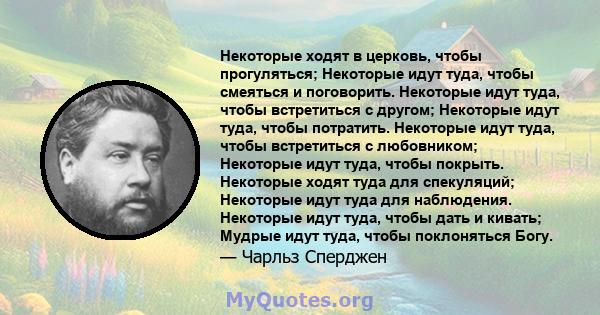 Некоторые ходят в церковь, чтобы прогуляться; Некоторые идут туда, чтобы смеяться и поговорить. Некоторые идут туда, чтобы встретиться с другом; Некоторые идут туда, чтобы потратить. Некоторые идут туда, чтобы встретиться с любовником; Некоторые идут туда, чтобы покрыть. Некоторые ходят туда для спекуляций; Некоторые идут туда для наблюдения. Некоторые идут туда, чтобы дать и кивать; Мудрые идут туда, чтобы поклоняться Богу.
— Чарльз Сперджен

MyQuotes.org